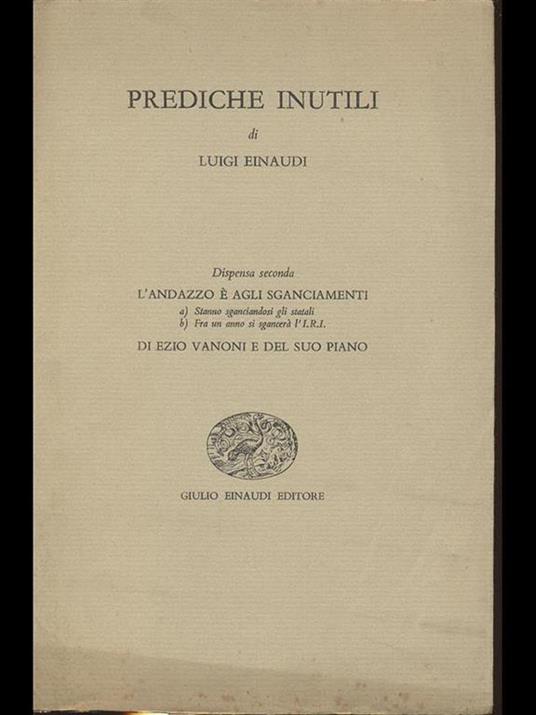 PREDICHE INUTILI

di

LUIGI EINAUDI

Dispensa seconda

L'ANDAZZO È AGLI SGANCIAMENTI

a) Stanno sganciandosi gli statali
b) Fra un anno si sgancerà l'I.R.I.

DI EZIO VANONI E DEL SUO PIANO

GIULIO EINAUDI EDITORE